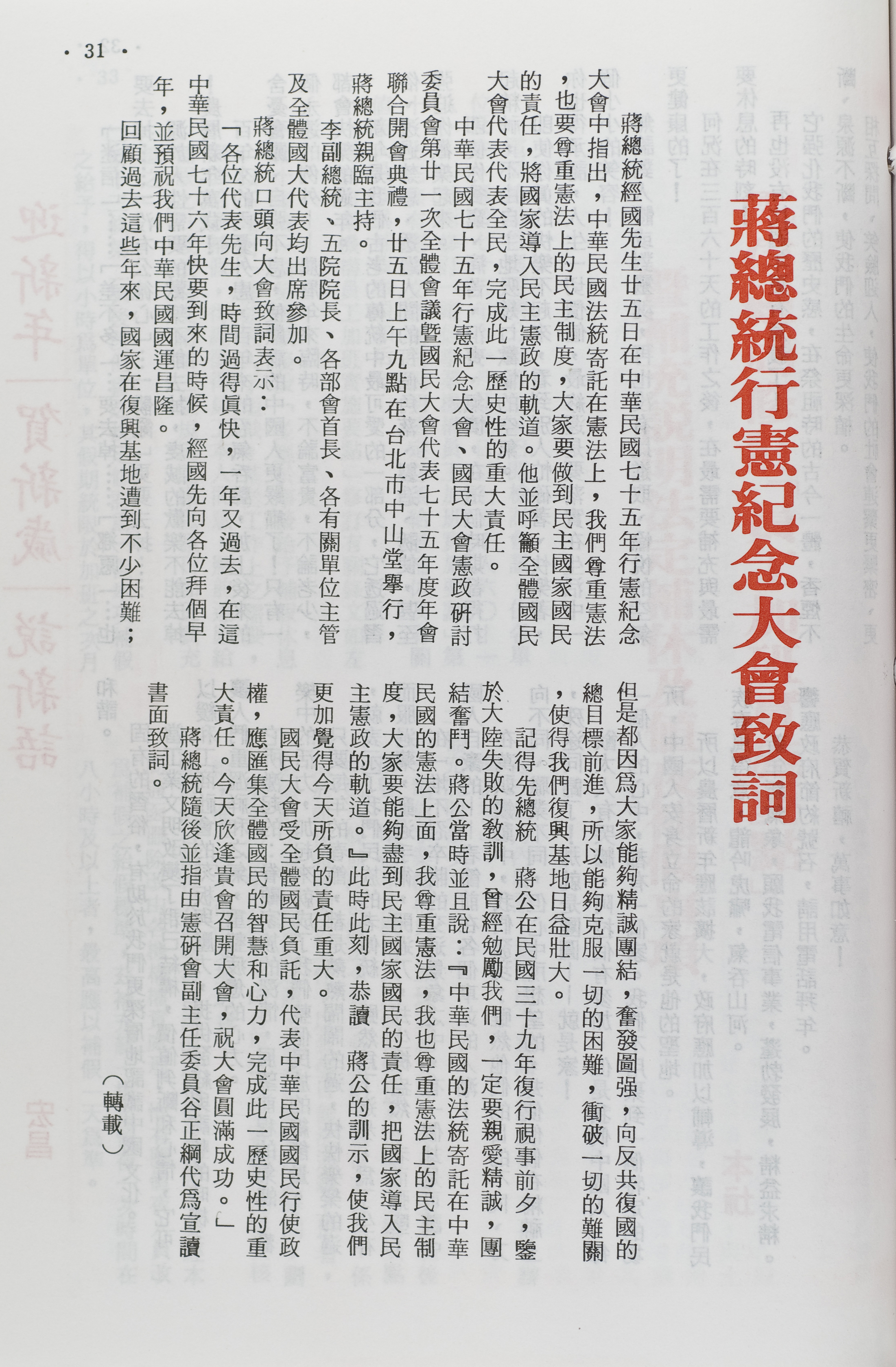 · 31 ·

蔣總統行憲紀念大會致詞

蔣總統經國先生廿五日在中華民國七十五年行憲紀念大會中指出，中華民國法統寄託在憲法上，我們尊重憲法，也要尊重憲法上的民主制度，大家要做到民主國家國民的責任，將國家導入民主憲政的軌道。他並呼籲全體國民大會代表代表全民，完成此一歷史性的重大責任。

中華民國七十五年行憲紀念大會、國民大會憲政研討委員會第廿一次全體會議暨國民大會代表七十五年度年會聯合開會典禮，廿五日上午九點在台北市中山堂舉行，蔣總統親臨主持。

李副總統、五院院長、各部會首長、各有關單位主管及全體國大代表均出席參加。

蔣總統口頭向大會致詞表示：

「各位代表先生，時間過得眞快，一年又過去，在這中華民國七十六年快要到來的時候，經國先向各位拜個早年，並預祝我們中華民國國運昌隆。

回顧過去這些年來，國家在復興基地遭到不少困難；但是都因爲大家能夠精誠團結，奮發圖强，向反共復國的總目標前進，所以能夠克服一切的困難，衝破一切的難關，使得我們復興基地日益壯大。

記得先總統　蔣公在民國三十九年復行視事前夕，鑒於大陸失敗的教訓，曾經勉勵我們，一定要親愛精誠，團結奮鬥。蔣公當時並且說：『中華民國的法統寄託在中華民國的憲法上面，我尊重憲法，我也尊重憲法上的民主制度，大家要能夠盡到民主國家國民的責任，把國家導入民主憲政的軌道。』此時此刻，恭讀　蔣公的訓示，使我們更加覺得今天所負的責任重大。

國民大會受全體國民負託，代表中華民國國民行使政權，應匯集全體國民的智慧和心力，完成此一歷史性的重大責任。今天欣逢貴會召開大會，祝大會圓滿成功。」

蔣總統隨後並指由憲研會副主任委員谷正綱代爲宣讀書面致詞。

（轉載）